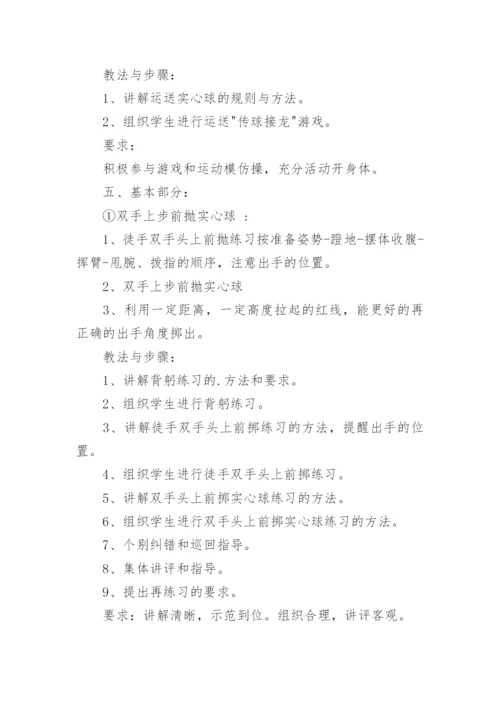 教法与步骤：

1、讲解运送实心球的规则与方法。

2、组织学生进行运送"传球接龙"游戏。

要求：

积极参与游戏和运动模仿操，充分活动开身体。

五、基本部分：

①双手上步前抛实心球 ：

1、徒手双手头上前抛练习按准备姿势-蹬地-摆体收腹-挥臂-甩腕、拨指的顺序，注意出手的位置。

2、双手上步前抛实心球

3、利用一定距离，一定高度拉起的红线，能更好的再正确的出手角度掷出。

教法与步骤：

1、讲解背躬练习的.方法和要求。

2、组织学生进行背躬练习。

3、讲解徒手双手头上前掷练习的方法，提醒出手的位置。

4、组织学生进行徒手双手头上前掷练习。

5、讲解双手头上前掷实心球练习的方法。

6、组织学生进行双手头上前掷实心球练习的方法。

7、个别纠错和巡回指导。

8、集体讲评和指导。

9、提出再练习的要求。

要求：讲解清晰，示范到位。组织合理，讲评客观。